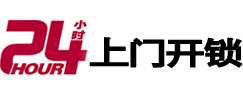 24 小时 HOUR 上门开锁